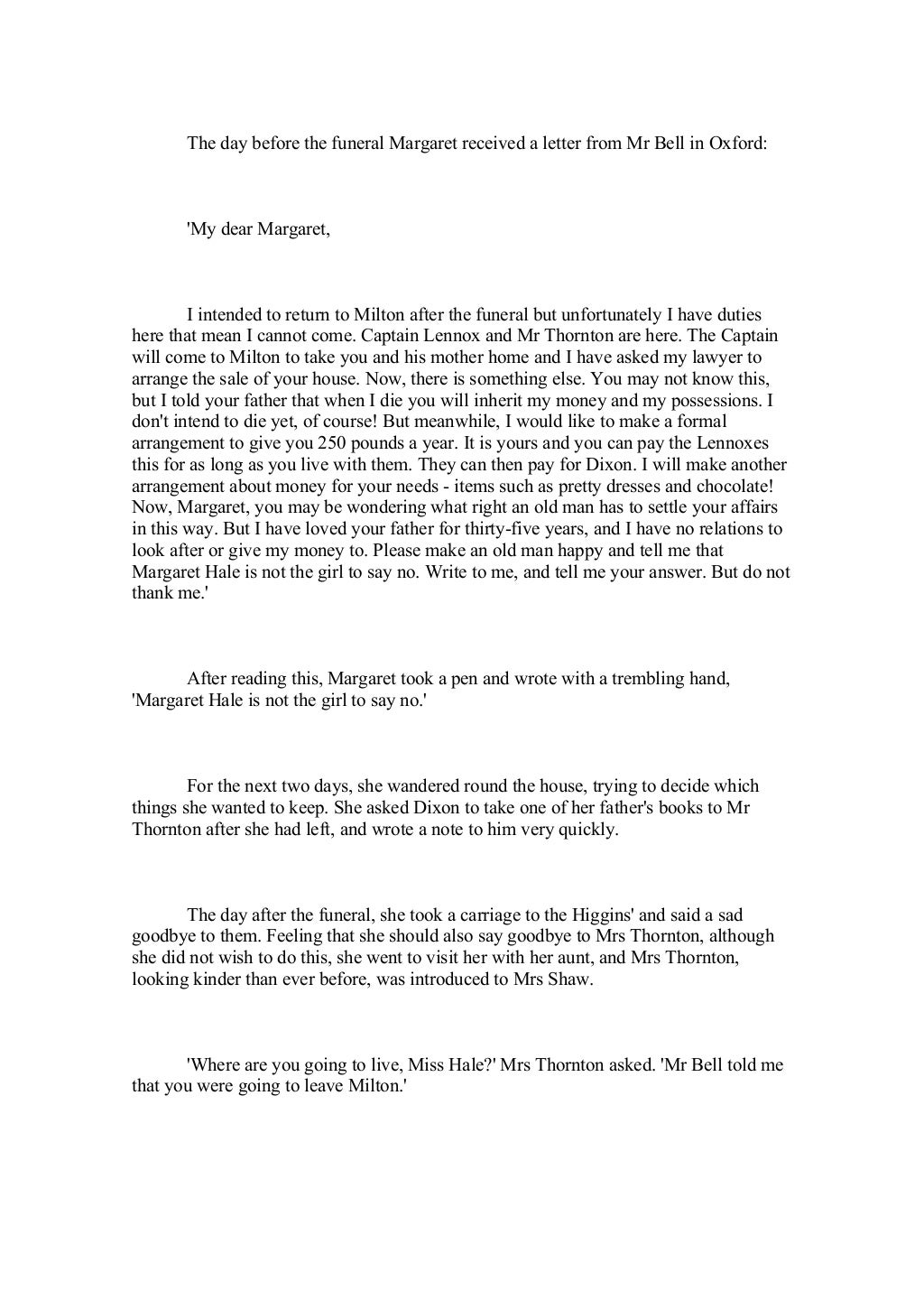 The day before the funeral Margaret received a letter from Mr Bell in Oxford:

'My dear Margaret,

I intended to return to Milton after the funeral but unfortunately I have duties here that mean I cannot come. Captain Lennox and Mr Thornton are here. The Captain will come to Milton to take you and his mother home and I have asked my lawyer to arrange the sale of your house. Now, there is something else. You may not know this, but I told your father that when I die you will inherit my money and my possessions. I don't intend to die yet, of course! But meanwhile, I would like to make a formal arrangement to give you 250 pounds a year. It is yours and you can pay the Lennoxes this for as long as you live with them. They can then pay for Dixon. I will make another arrangement about money for your needs - items such as pretty dresses and chocolate! Now, Margaret, you may be wondering what right an old man has to settle your affairs in this way. But I have loved your father for thirty-five years, and I have no relations to look after or give my money to. Please make an old man happy and tell me that Margaret Hale is not the girl to say no. Write to me, and tell me your answer. But do not thank me.'

After reading this, Margaret took a pen and wrote with a trembling hand, 'Margaret Hale is not the girl to say no.'

For the next two days, she wandered round the house, trying to decide which things she wanted to keep. She asked Dixon to take one of her father's books to Mr Thornton after she had left, and wrote a note to him very quickly.

The day after the funeral, she took a carriage to the Higgins' and said a sad goodbye to them. Feeling that she should also say goodbye to Mrs Thornton, although she did not wish to do this, she went to visit her with her aunt, and Mrs Thornton, looking kinder than ever before, was introduced to Mrs Shaw.

'Where are you going to live, Miss Hale?' Mrs Thornton asked. 'Mr Bell told me that you were going to leave Milton.'